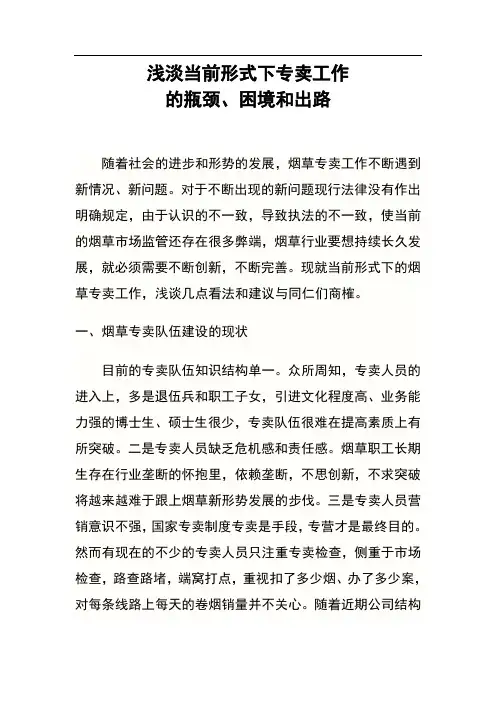 浅淡当前形式下专卖工作
的瓶颈、困境和出路

随着社会的进步和形势的发展，烟草专卖工作不断遇到新情况、新问题。对于不断出现的新问题现行法律没有作出明确规定，由于认识的不一致，导致执法的不一致，使当前的烟草市场监管还存在很多弊端，烟草行业要想持续长久发展，就必须需要不断创新，不断完善。现就当前形式下的烟草专卖工作，浅谈几点看法和建议与同仁们商榷。

一、烟草专卖队伍建设的现状

目前的专卖队伍知识结构单一。众所周知，专卖人员的进入上，多是退伍兵和职工子女，引进文化程度高、业务能力强的博士生、硕士生很少，专卖队伍很难在提高素质上有所突破。二是专卖人员缺乏危机感和责任感。烟草职工长期生存在行业垄断的怀抱里，依赖垄断，不思创新，不求突破将越来越难于跟上烟草新形势发展的步伐。三是专卖人员营销意识不强，国家专卖制度专卖是手段，专营才是最终目的。然而有现在的不少的专卖人员只注重专卖检查，侧重于市场检查，路查路堵，端窝打点，重视扣了多少烟、办了多少案，对每条线路上每天的卷烟销量并不关心。随着近期公司结构